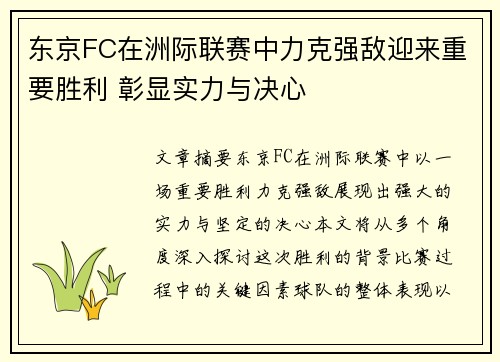 东京FC在洲际联赛中力克强敌迎来重要胜利 彰显实力与决心

文章摘要东京FC在洲际联赛中以一场重要胜利力克强敌展现出强大的实力与坚定的决心本文将从多个角度深入探讨这次胜利的背景比赛过程中的关键因素球队的整体表现以